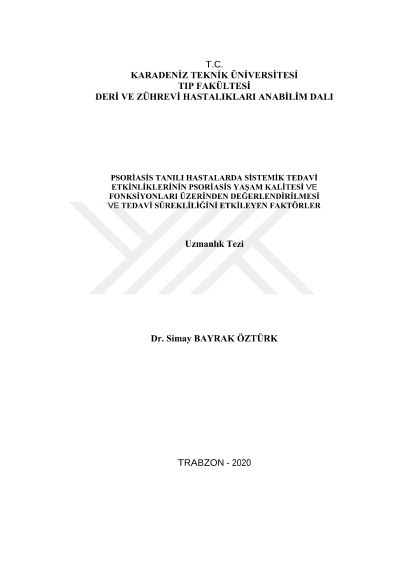 T.C.
KARADENİZ TEKNİK ÜNİVERSİTESİ
TIP FAKÜLTESİ
DERİ VE ZÜHREVİ HASTALIKLARI ANABİLİM DALI

PSORİASİS TANILI HASTALARDA SİSTEMİK TEDAVİ ETKİNLİKLERİNİN PSORİASİS YAŞAM KALİTESİ VE FONKSİYONLARI ÜZERİNDEN DEĞERLENDİRİLMESİ VE TEDAVİ SÜREKLİLİĞİNİ ETKİLEYEN FAKTÖRLER

Uzmanlık Tezi

Dr. Simay BAYRAK ÖZTÜRK

TRABZON - 2020